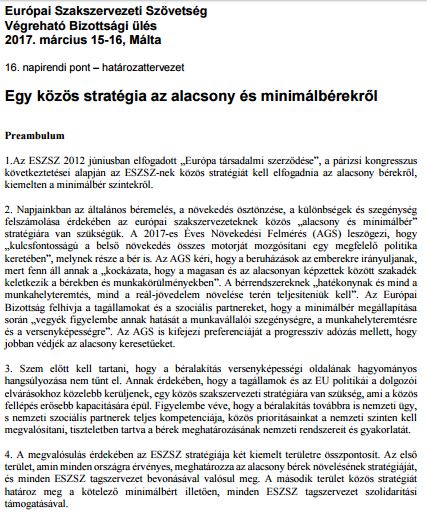 Európai Szakszervezeti Szövetség
Végreható Bizottsági ülés
2017. március 15-16, Málta

16. napirendi pont – határozattervezet

Egy közös stratégia az alacsony és minimálbérekről

Preambulum

1.Az ESZSZ 2012 júniusban elfogadott „Európa társadalmi szerződése", a párizsi kongresszus következtetései alapján az ESZSZ-nek közös stratégiát kell elfogadnia az alacsony bérekről, kiemelten a minimálbér szintekről.

2. Napjainkban az általános béremelés, a növekedés ösztönzése, a különbségek és szegénység felszámolása érdekében az európai szakszervezeteknek közös „alacsony és minimálbér" stratégiára van szükségük. A 2017-es Éves Növekedési Felmérés (AGS) leszögezi, hogy „kulcsfontosságú a belső növekedés összes motorját mozgósítani egy megfelelő politika keretében", melynek része a bér is. Az AGS kéri, hogy a beruházások az emberekre irányuljanak, mert fenn áll annak a „kockázata, hogy a magasan és az alacsonyan képzettek között szakadék keletkezik a bérekben és munkakörülményekben". A bérrendszereknek „hatékonynak és mind a munkahelyteremtés, mind a reál-jövedelem növelése terén teljesíteniük kell". Az Európai Bizottság felhívja a tagállamokat és a szociális partnereket, hogy a minimálbér megállapítása során „vegyék figyelembe annak hatását a munkavállalói szegénységre, a munkahelyteremtésre és a versenyképességre". Az AGS is kifejezi preferenciáját a progresszív adózás mellett, hogy jobban védjék az alacsony keresetűeket.

3. Szem előtt kell tartani, hogy a béralakítás versenyképességi oldalának hagyományos hangsúlyozása nem tűnt el. Annak érdekében, hogy a tagállamok és az EU politikái a dolgozói elvárásokhoz közelebb kerüljenek, egy közös szakszervezeti stratégiára van szükség, ami a közös fellépés erősebb kapacitására épül. Figyelembe véve, hogy a béralakítás továbbra is nemzeti ügy, s nemzeti szociális partnerek teljes kompetenciája, közös prioritásainkat a nemzeti szinten kell megvalósítani, tiszteletben tartva a bérek meghatározásának nemzeti rendszereit és gyakorlatát.

4. A megvalósulás érdekében az ESZSZ stratégiája két kiemelt területre összpontosít. Az első terület, amin minden országra érvényes, meghatározza az alacsony bérek növelésének stratégiáját, és minden ESZSZ tagszervezet bevonásával valósul meg. A második terület közös stratégiát határoz meg a kötelező minimálbért illetően, minden ESZSZ tagszervezet szolidaritási támogatásával.